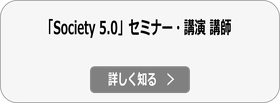 「Society 5.0」セミナー・講演 講師

詳しく知る ＞